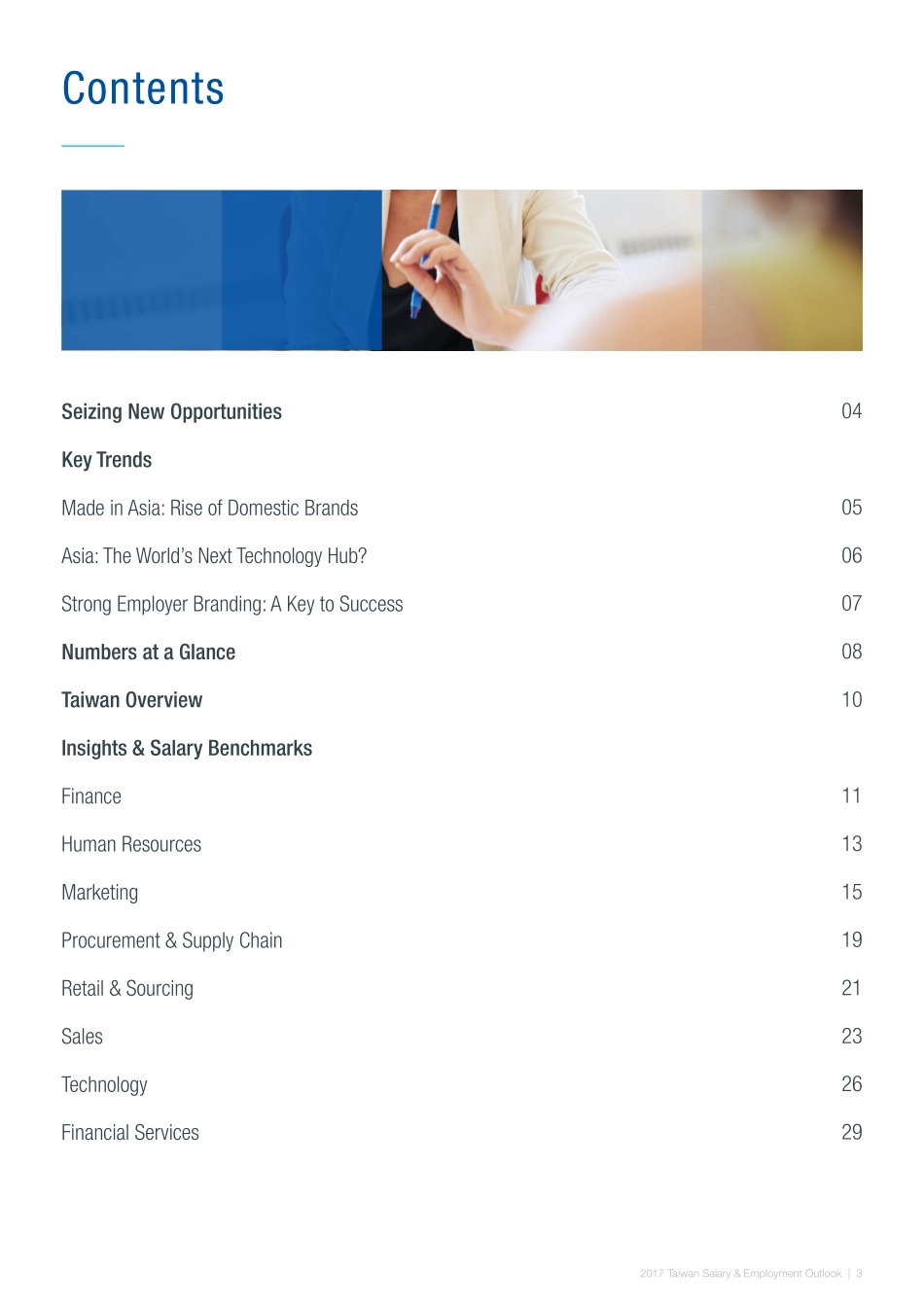 Contents

Seizing New Opportunities 04

Key Trends

Made in Asia: Rise of Domestic Brands 05

Asia: The World's Next Technology Hub? 06

Strong Employer Branding: A Key to Success 07

Numbers at a Glance 08

Taiwan Overview 10

Insights & Salary Benchmarks

Finance 11

Human Resources 13

Marketing 15

Procurement & Supply Chain 19

Retail & Sourcing 21

Sales 23

Technology 26

Financial Services 29

2017 Taiwan Salary & Employment Outlook | 3